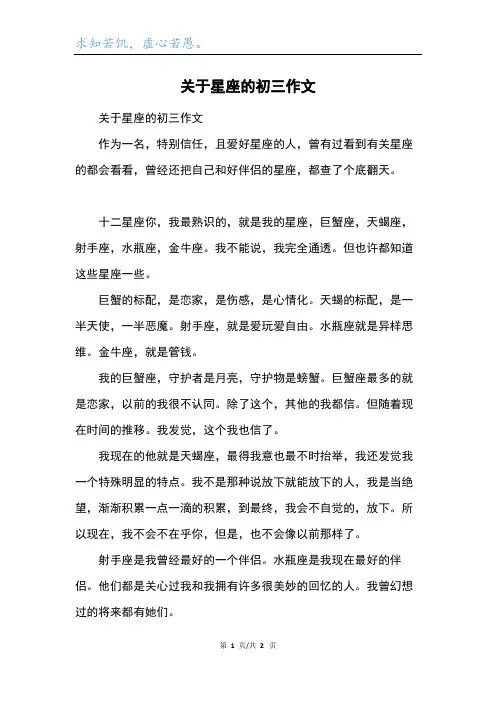 求知若饥，虚心若愚。

关于星座的初三作文

关于星座的初三作文

作为一名，特别信任，且爱好星座的人，曾有过看到有关星座的都会看看，曾经还把自己和好伴侣的星座，都查了个底翻天。

十二星座你，我最熟识的，就是我的星座，巨蟹座，天蝎座，射手座，水瓶座，金牛座。我不能说，我完全通透。但也许都知道这些星座一些。

巨蟹的标配，是恋家，是伤感，是心情化。天蝎的标配，是一半天使，一半恶魔。射手座，就是爱玩爱自由。水瓶座就是异样思维。金牛座，就是管钱。

我的巨蟹座，守护者是月亮，守护物是螃蟹。巨蟹座最多的就是恋家，以前的我很不认同。除了这个，其他的我都信。但随着现在时间的推移。我发觉，这个我也信了。

我现在的他就是天蝎座，最得我意也最不时抬举，我还发觉我一个特殊明显的特点。我不是那种说放下就能放下的人，我是当绝望，渐渐积累一点一滴的积累，到最终，我会不自觉的，放下。所以现在，我不会不在乎你，但是，也不会像以前那样了。

射手座是我曾经最好的一个伴侣。水瓶座是我现在最好的伴侣。他们都是关心过我和我拥有许多很美妙的回忆的人。我曾幻想过的将来都有她们。

第 1 页/共 2 页